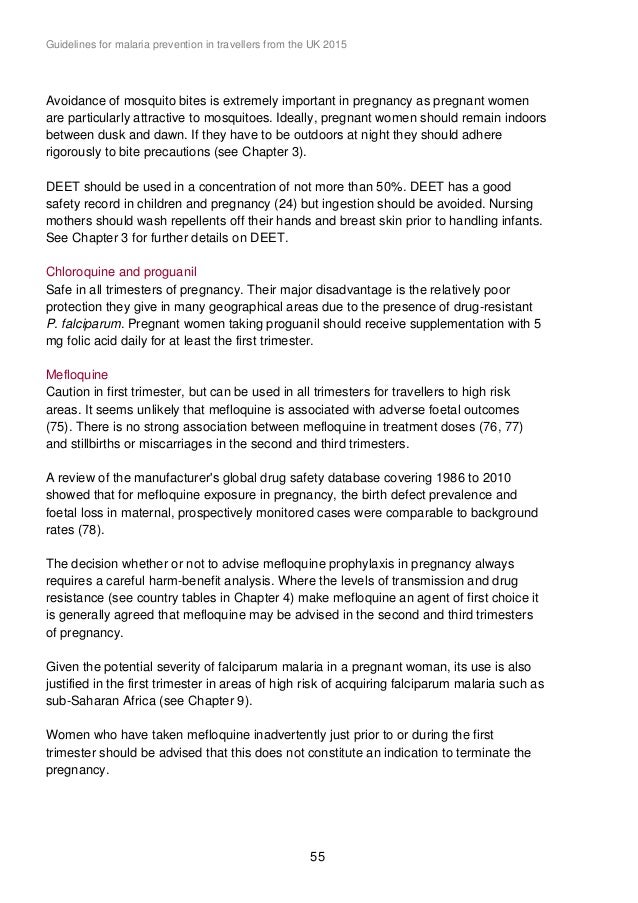 Guidelines for malaria prevention in travellers from the UK 2015

Avoidance of mosquito bites is extremely important in pregnancy as pregnant women are particularly attractive to mosquitoes. Ideally, pregnant women should remain indoors between dusk and dawn. If they have to be outdoors at night they should adhere rigorously to bite precautions (see Chapter 3).

DEET should be used in a concentration of not more than 50%. DEET has a good safety record in children and pregnancy (24) but ingestion should be avoided. Nursing mothers should wash repellents off their hands and breast skin prior to handling infants. See Chapter 3 for further details on DEET.

Chloroquine and proguanil
Safe in all trimesters of pregnancy. Their major disadvantage is the relatively poor protection they give in many geographical areas due to the presence of drug-resistant P. falciparum. Pregnant women taking proguanil should receive supplementation with 5 mg folic acid daily for at least the first trimester.

Mefloquine
Caution in first trimester, but can be used in all trimesters for travellers to high risk areas. It seems unlikely that mefloquine is associated with adverse foetal outcomes (75). There is no strong association between mefloquine in treatment doses (76, 77) and stillbirths or miscarriages in the second and third trimesters.

A review of the manufacturer's global drug safety database covering 1986 to 2010 showed that for mefloquine exposure in pregnancy, the birth defect prevalence and foetal loss in maternal, prospectively monitored cases were comparable to background rates (78).

The decision whether or not to advise mefloquine prophylaxis in pregnancy always requires a careful harm-benefit analysis. Where the levels of transmission and drug resistance (see country tables in Chapter 4) make mefloquine an agent of first choice it is generally agreed that mefloquine may be advised in the second and third trimesters of pregnancy.

Given the potential severity of falciparum malaria in a pregnant woman, its use is also justified in the first trimester in areas of high risk of acquiring falciparum malaria such as sub-Saharan Africa (see Chapter 9).

Women who have taken mefloquine inadvertently just prior to or during the first trimester should be advised that this does not constitute an indication to terminate the pregnancy.

55